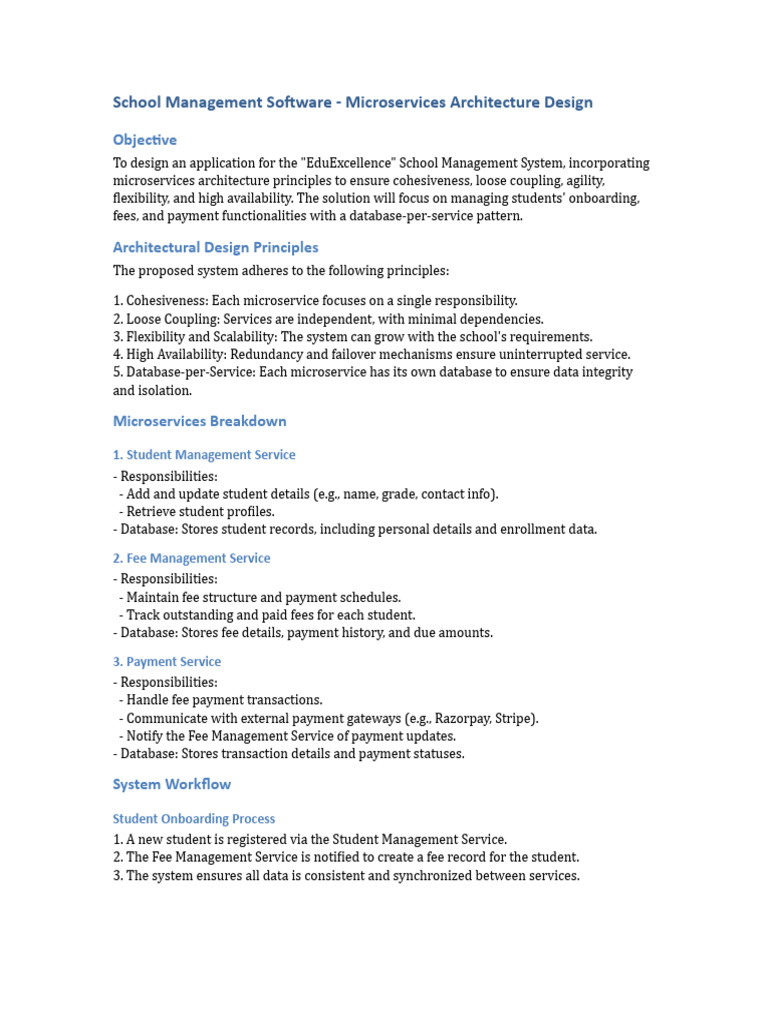 School Management Software - Microservices Architecture Design

Objective

To design an application for the "EduExcellence" School Management System, incorporating microservices architecture principles to ensure cohesiveness, loose coupling, agility, flexibility, and high availability. The solution will focus on managing students' onboarding, fees, and payment functionalities with a database-per-service pattern.

Architectural Design Principles

The proposed system adheres to the following principles:

1. Cohesiveness: Each microservice focuses on a single responsibility.
2. Loose Coupling: Services are independent, with minimal dependencies.
3. Flexibility and Scalability: The system can grow with the school's requirements.
4. High Availability: Redundancy and failover mechanisms ensure uninterrupted service.
5. Database-per-Service: Each microservice has its own database to ensure data integrity and isolation.

Microservices Breakdown

1. Student Management Service

- Responsibilities:
 - Add and update student details (e.g., name, grade, contact info).
 - Retrieve student profiles.
- Database: Stores student records, including personal details and enrollment data.

2. Fee Management Service

- Responsibilities:
 - Maintain fee structure and payment schedules.
 - Track outstanding and paid fees for each student.
- Database: Stores fee details, payment history, and due amounts.

3. Payment Service

- Responsibilities:
 - Handle fee payment transactions.
 - Communicate with external payment gateways (e.g., Razorpay, Stripe).
 - Notify the Fee Management Service of payment updates.
- Database: Stores transaction details and payment statuses.

System Workflow

Student Onboarding Process

1. A new student is registered via the Student Management Service.
2. The Fee Management Service is notified to create a fee record for the student.
3. The system ensures all data is consistent and synchronized between services.